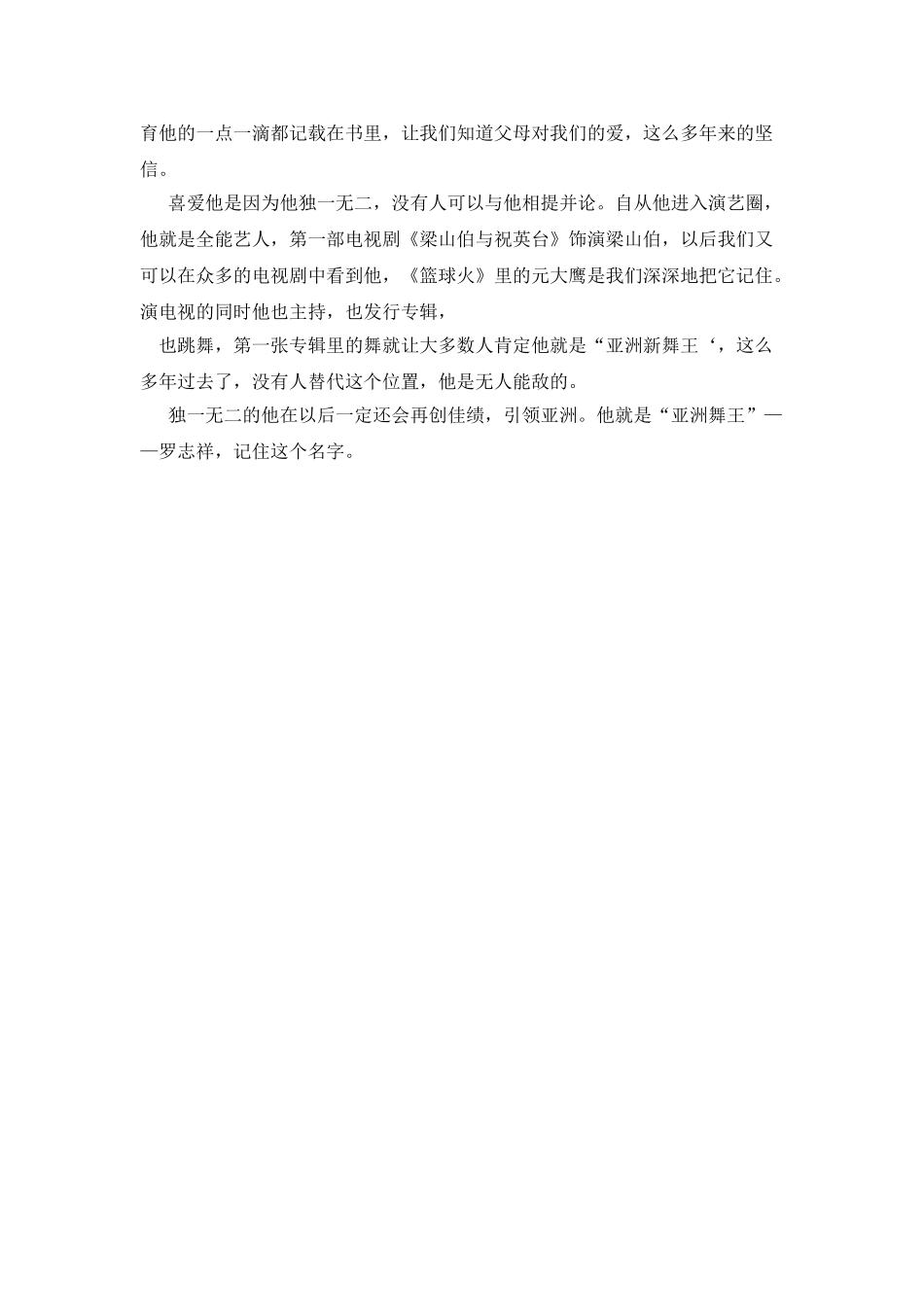 育他的一点一滴都记载在书里，让我们知道父母对我们的爱，这么多年来的坚信。

喜爱他是因为他独一无二，没有人可以与他相提并论。自从他进入演艺圈，他就是全能艺人，第一部电视剧《梁山伯与祝英台》饰演梁山伯，以后我们又可以在众多的电视剧中看到他，《篮球火》里的元大鹰是我们深深地把它记住。演电视的同时他也主持，也发行专辑，

也跳舞，第一张专辑里的舞就让大多数人肯定他就是“亚洲新舞王‘，这么多年过去了，没有人替代这个位置，他是无人能敌的。

独一无二的他在以后一定还会再创佳绩，引领亚洲。他就是“亚洲舞王”——罗志祥，记住这个名字。